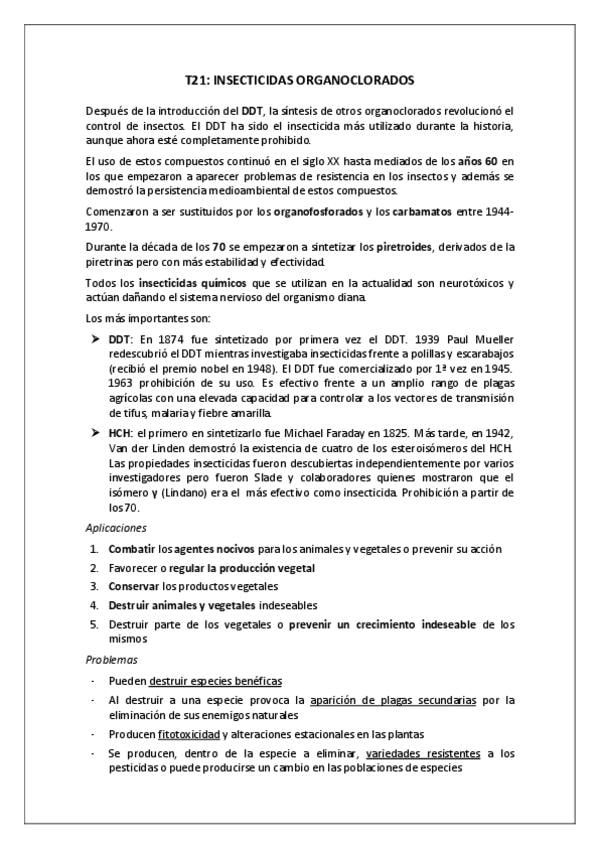 T21: INSECTICIDAS ORGANOCLORADOS

Después de la introducción del DDT, la síntesis de otros organoclorados revolucionó el control de insectos. El DDT ha sido el insecticida más utilizado durante la historia, aunque ahora esté completamente prohibido.

El uso de estos compuestos continuó en el siglo XX hasta mediados de los años 60 en los que empezaron a aparecer problemas de resistencia en los insectos y además se demostró la persistencia medioambiental de estos compuestos.

Comenzaron a ser sustituidos por los organofosforados y los carbamatos entre 1944-1970.

Durante la década de los 70 se empezaron a sintetizar los piretroides, derivados de la piretrinas pero con más estabilidad y efectividad.

Todos los insecticidas químicos que se utilizan en la actualidad son neurotóxicos y actúan dañando el sistema nervioso del organismo diana.

Los más importantes son:

➤ DDT: En 1874 fue sintetizado por primera vez el DDT. 1939 Paul Mueller redescubrió el DDT mientras investigaba insecticidas frente a polillas y escarabajos (recibió el premio nobel en 1948). El DDT fue comercializado por 1ª vez en 1945. 1963 prohibición de su uso. Es efectivo frente a un amplio rango de plagas agrícolas con una elevada capacidad para controlar a los vectores de transmisión de tifus, malaria y fiebre amarilla.

➤ HCH: el primero en sintetizarlo fue Michael Faraday en 1825. Más tarde, en 1942, Van der Linden demostró la existencia de cuatro de los esteroisómeros del HCH. Las propiedades insecticidas fueron descubiertas independientemente por varios investigadores pero fueron Slade y colaboradores quienes mostraron que el isómero γ (Lindano) era el más efectivo como insecticida. Prohibición a partir de los 70.

Aplicaciones

1. Combatir los agentes nocivos para los animales y vegetales o prevenir su acción
2. Favorecer o regular la producción vegetal
3. Conservar los productos vegetales
4. Destruir animales y vegetales indeseables
5. Destruir parte de los vegetales o prevenir un crecimiento indeseable de los mismos

Problemas

- Pueden destruir especies benéficas
- Al destruir a una especie provoca la aparición de plagas secundarias por la eliminación de sus enemigos naturales
- Producen fitotoxicidad y alteraciones estacionales en las plantas
- Se producen, dentro de la especie a eliminar, variedades resistentes a los pesticidas o puede producirse un cambio en las poblaciones de especies